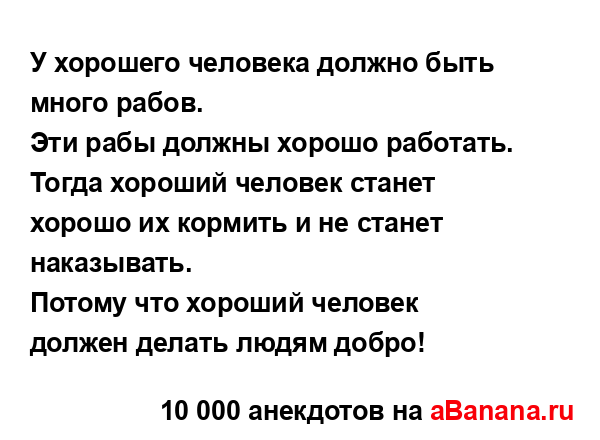 У хорошего человека должно быть много рабов.
Эти рабы должны хорошо работать.
Тогда хороший человек станет хорошо их кормить и не станет наказывать.
Потому что хороший человек должен делать людям добро!

10 000 анекдотов на aBanana.ru